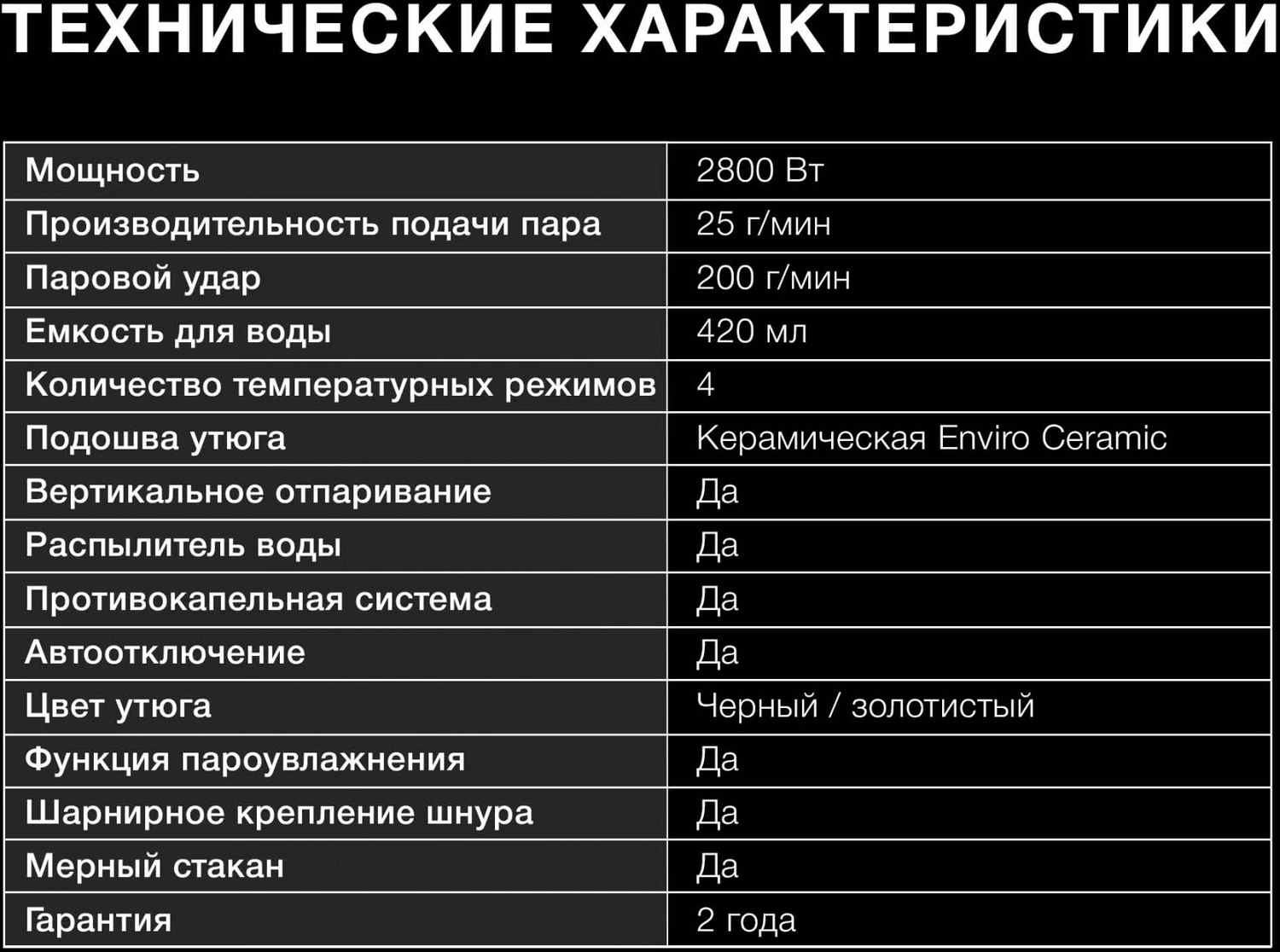 ТЕХНИЧЕСКИЕ ХАРАКТЕРИСТИКИ

| Мощность | 2800 Вт |
|---|---|
| Производительность подачи пара | 25 г/мин |
| Паровой удар | 200 г/мин |
| Емкость для воды | 420 мл |
| Количество температурных режимов | 4 |
| Подошва утюга | Керамическая Enviro Ceramic |
| Вертикальное отпаривание | Да |
| Распылитель воды | Да |
| Противокапельная система | Да |
| Автоотключение | Да |
| Цвет утюга | Черный / золотистый |
| Функция пароувлажнения | Да |
| Шарнирное крепление шнура | Да |
| Мерный стакан | Да |
| Гарантия | 2 года |